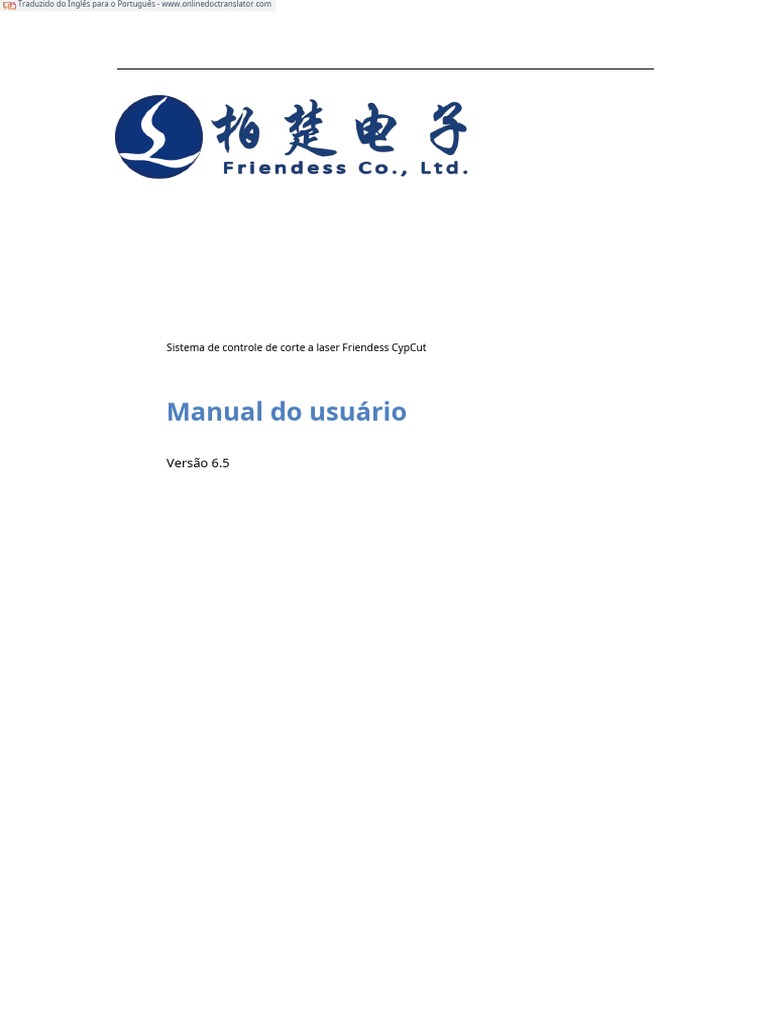 Traduzido do Inglês para o Português - www.onlinedoctranslator.com

柏楚电子
Friendess Co., Ltd.

Sistema de controle de corte a laser Friendess CypCut

Manual do usuário

Versão 6.5